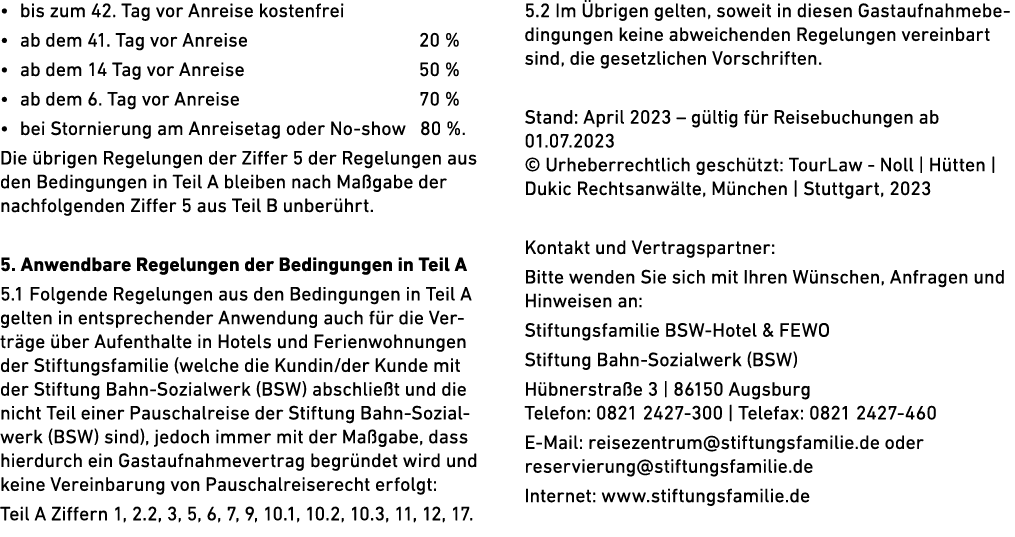 • bis zum 42. Tag vor Anreise kostenfrei
• ab dem 41. Tag vor Anreise 20 %
• ab dem 14 Tag vor Anreise 50 %
• ab dem 6. Tag vor Anreise 70 %
• bei Stornierung am Anreisetag oder No-show 80 %.

Die übrigen Regelungen der Ziffer 5 der Regelungen aus den Bedingungen in Teil A bleiben nach Maßgabe der nachfolgenden Ziffer 5 aus Teil B unberührt.

5. Anwendbare Regelungen der Bedingungen in Teil A

5.1 Folgende Regelungen aus den Bedingungen in Teil A gelten in entsprechender Anwendung auch für die Verträge über Aufenthalte in Hotels und Ferienwohnungen der Stiftungsfamilie (welche die Kundin/der Kunde mit der Stiftung Bahn-Sozialwerk (BSW) abschließt und die nicht Teil einer Pauschalreise der Stiftung Bahn-Sozialwerk (BSW) sind), jedoch immer mit der Maßgabe, dass hierdurch ein Gastaufnahmevertrag begründet wird und keine Vereinbarung von Pauschalreiserecht erfolgt:
Teil A Ziffern 1, 2.2, 3, 5, 6, 7, 9, 10.1, 10.2, 10.3, 11, 12, 17.

5.2 Im Übrigen gelten, soweit in diesen Gastaufnahmebedingungen keine abweichenden Regelungen vereinbart sind, die gesetzlichen Vorschriften.

Stand: April 2023 – gültig für Reisebuchungen ab 01.07.2023
© Urheberrechtlich geschützt: TourLaw - Noll | Hütten | Dukic Rechtsanwälte, München | Stuttgart, 2023

Kontakt und Vertragspartner:
Bitte wenden Sie sich mit Ihren Wünschen, Anfragen und Hinweisen an:
Stiftungsfamilie BSW-Hotel & FEWO
Stiftung Bahn-Sozialwerk (BSW)
Hübnerstraße 3 | 86150 Augsburg
Telefon: 0821 2427-300 | Telefax: 0821 2427-460
E-Mail: reisezentrum@stiftungsfamilie.de oder reservierung@stiftungsfamilie.de
Internet: www.stiftungsfamilie.de